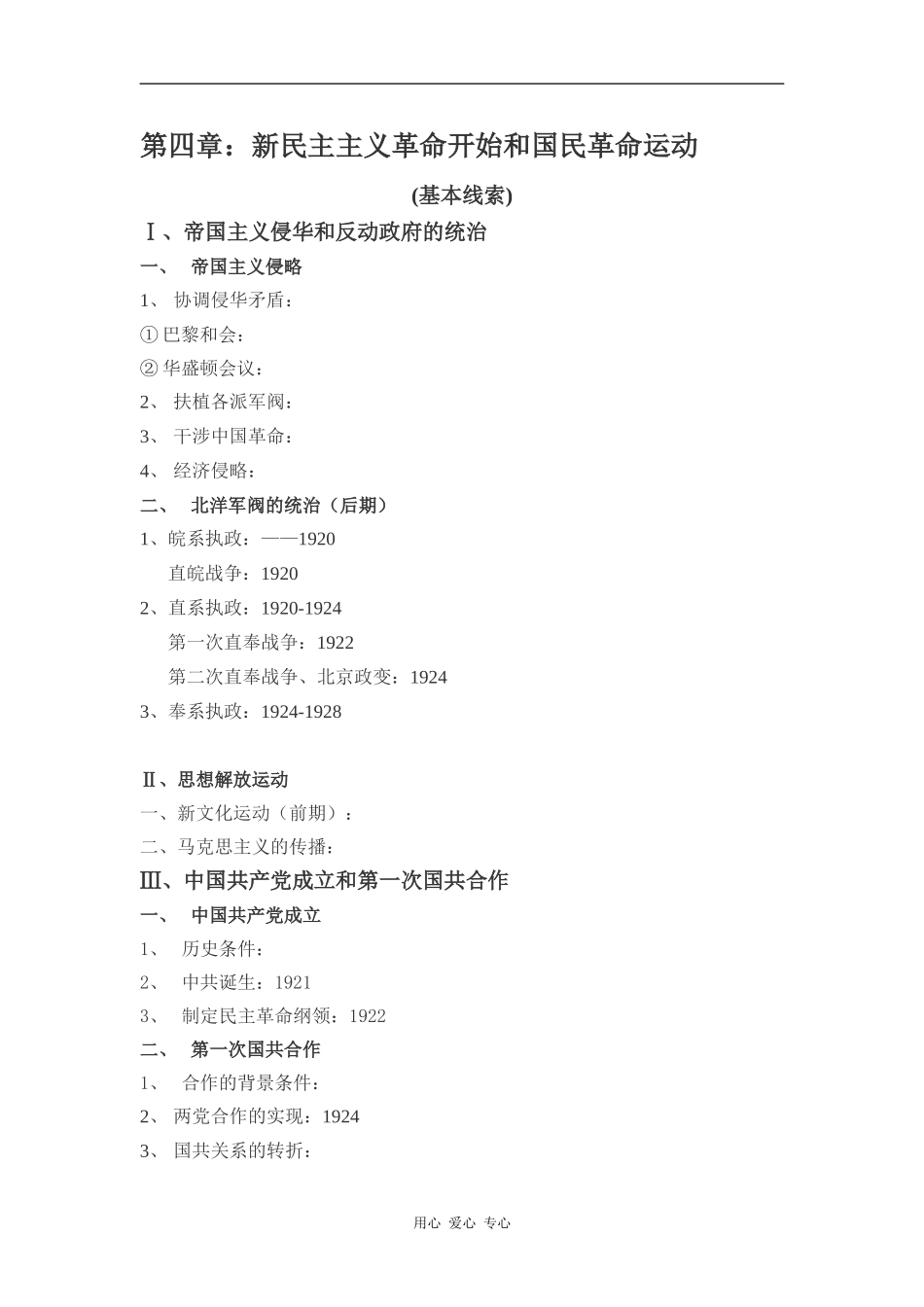 第四章：新民主主义革命开始和国民革命运动

(基本线索)

Ⅰ、帝国主义侵华和反动政府的统治

一、 帝国主义侵略

1、 协调侵华矛盾：

① 巴黎和会：

② 华盛顿会议：

2、 扶植各派军阀：

3、 干涉中国革命：

4、 经济侵略：

二、 北洋军阀的统治（后期）

1、皖系执政：——1920

直皖战争：1920

2、直系执政：1920-1924

第一次直奉战争：1922

第二次直奉战争、北京政变：1924

3、奉系执政：1924-1928

Ⅱ、思想解放运动

一、新文化运动（前期）：

二、马克思主义的传播：

Ⅲ、中国共产党成立和第一次国共合作

一、 中国共产党成立

1、 历史条件：

2、 中共诞生：1921

3、 制定民主革命纲领：1922

二、 第一次国共合作

1、 合作的背景条件：

2、 两党合作的实现：1924

3、 国共关系的转折：

用心 爱心 专心